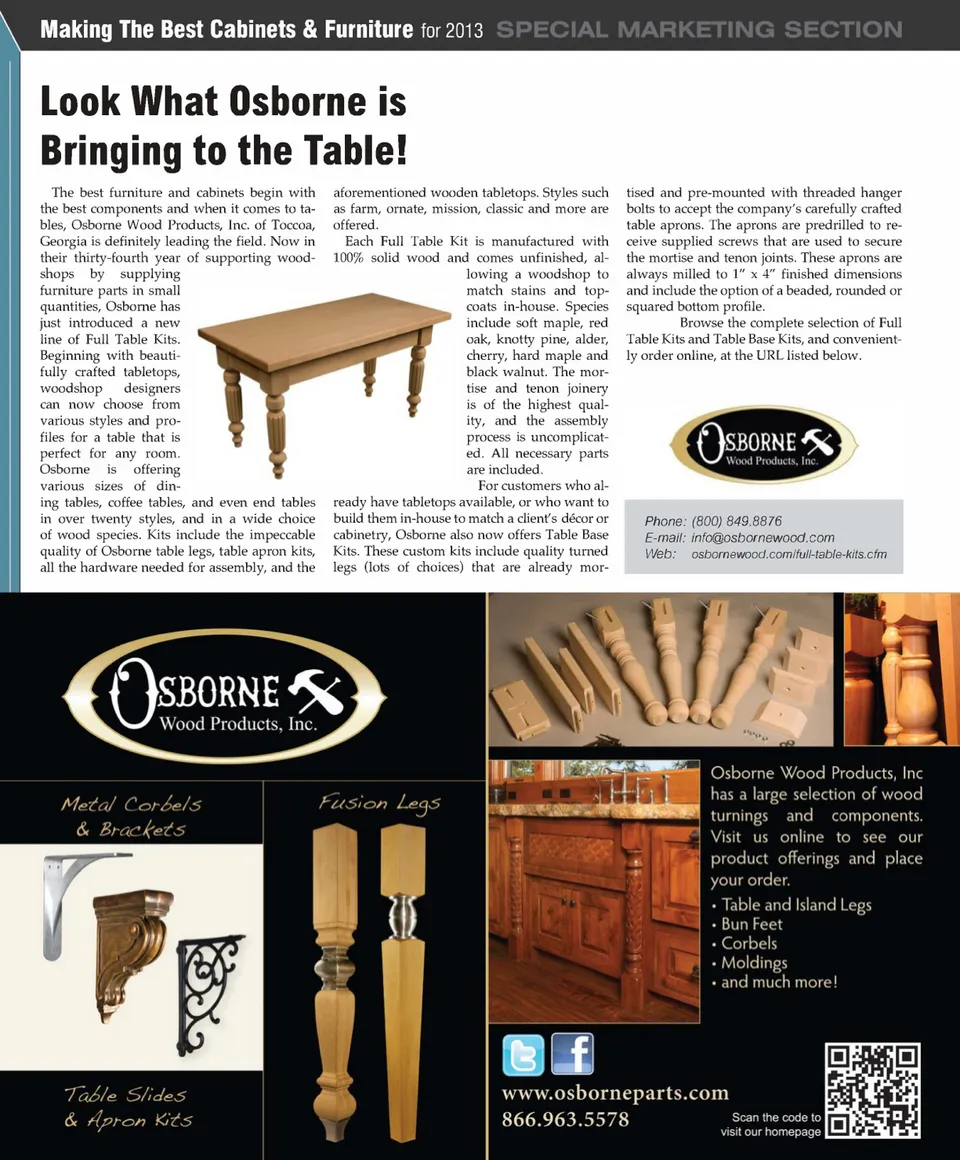 Making The Best Cabinets & Furniture for 2013 SPECIAL MARKETING SECTION

Look What Osborne is Bringing to the Table!

The best furniture and cabinets begin with the best components and when it comes to tables, Osborne Wood Products, Inc. of Toccoa, Georgia is definitely leading the field. Now in their thirty-fourth year of supporting woodshops by supplying furniture parts in small quantities, Osborne has just introduced a new line of Full Table Kits. Beginning with beautifully crafted tabletops, woodshop designers can now choose from various styles and profiles for a table that is perfect for any room. Osborne is offering various sizes of dining tables, coffee tables, and even end tables in over twenty styles, and in a wide choice of wood species. Kits include the impeccable quality of Osborne table legs, table apron kits, all the hardware needed for assembly, and the aforementioned wooden tabletops. Styles such as farm, ornate, mission, classic and more are offered.

Each Full Table Kit is manufactured with 100% solid wood and comes unfinished, allowing a woodshop to match stains and topcoats in-house. Species include soft maple, red oak, knotty pine, alder, cherry, hard maple and black walnut. The mortise and tenon joinery is of the highest quality, and the assembly process is uncomplicated. All necessary parts are included.

For customers who already have tabletops available, or who want to build them in-house to match a client's décor or cabinetry, Osborne also now offers Table Base Kits. These custom kits include quality turned legs (lots of choices) that are already mortised and pre-mounted with threaded hanger bolts to accept the company's carefully crafted table aprons. The aprons are predrilled to receive supplied screws that are used to secure the mortise and tenon joints. These aprons are always milled to 1" x 4" finished dimensions and include the option of a beaded, rounded or squared bottom profile.

Browse the complete selection of Full Table Kits and Table Base Kits, and conveniently order online, at the URL listed below.

OSBORNE Wood Products, Inc.

Phone: (800) 849.8876
E-mail: info@osbornewood.com
Web: osbornewood.com/full-table-kits.cfm

OSBORNE Wood Products, Inc.

Metal Corbels & Brackets

Fusion Legs

Table Slides & Apron Kits

Osborne Wood Products, Inc has a large selection of wood turnings and components. Visit us online to see our product offerings and place your order.
• Table and Island Legs
• Bun Feet
• Corbels
• Moldings
• and much more!

www.osborneparts.com
866.963.5578

Scan the code to visit our homepage